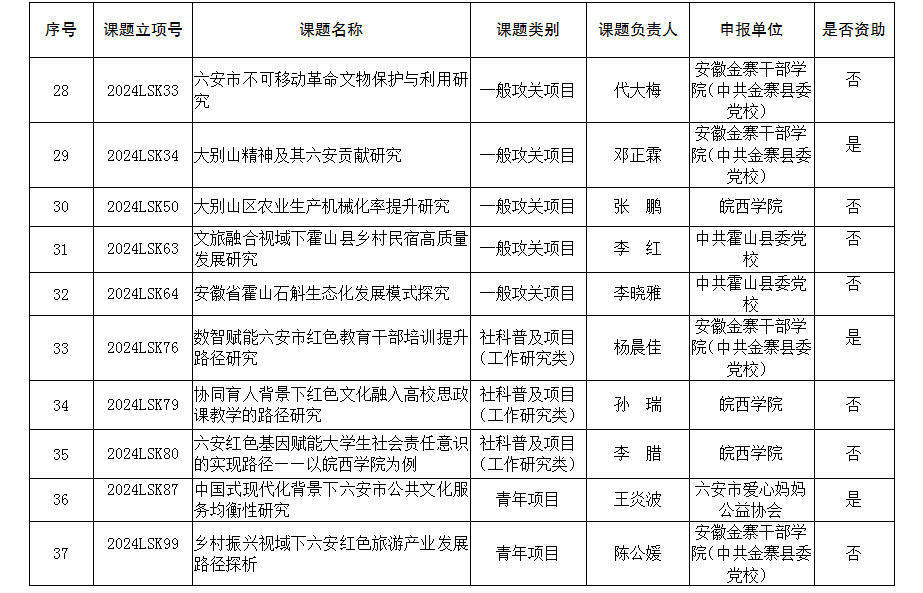 | 序号 | 课题立项号 | 课题名称 | 课题类别 | 课题负责人 | 申报单位 | 是否资助 |
|---|---|---|---|---|---|---|
| 28 | 2024LSK33 | 六安市不可移动革命文物保护与利用研究 | 一般攻关项目 | 代大梅 | 安徽金寨干部学院（中共金寨县委党校） | 否 |
| 29 | 2024LSK34 | 大别山精神及其六安贡献研究 | 一般攻关项目 | 邓正霖 | 安徽金寨干部学院（中共金寨县委党校） | 是 |
| 30 | 2024LSK50 | 大别山区农业生产机械化率提升研究 | 一般攻关项目 | 张 鹏 | 皖西学院 | 否 |
| 31 | 2024LSK63 | 文旅融合视域下霍山县乡村民宿高质量发展研究 | 一般攻关项目 | 李 红 | 中共霍山县委党校 | 否 |
| 32 | 2024LSK64 | 安徽省霍山石斛生态化发展模式探究 | 一般攻关项目 | 李晓雅 | 中共霍山县委党校 | 否 |
| 33 | 2024LSK76 | 数智赋能六安市红色教育干部培训提升路径研究 | 社科普及项目（工作研究类） | 杨晨佳 | 安徽金寨干部学院（中共金寨县委党校） | 是 |
| 34 | 2024LSK79 | 协同育人背景下红色文化融入高校思政课教学的路径研究 | 社科普及项目（工作研究类） | 孙 瑞 | 皖西学院 | 否 |
| 35 | 2024LSK80 | 六安红色基因赋能大学生社会责任意识的实现路径——以皖西学院为例 | 社科普及项目（工作研究类） | 李 腊 | 皖西学院 | 否 |
| 36 | 2024LSK87 | 中国式现代化背景下六安市公共文化服务均衡性研究 | 青年项目 | 王炎波 | 六安市爱心妈妈公益协会 | 是 |
| 37 | 2024LSK99 | 乡村振兴视域下六安红色旅游产业发展路径探析 | 青年项目 | 陈公媛 | 安徽金寨干部学院（中共金寨县委党校） | 否 |